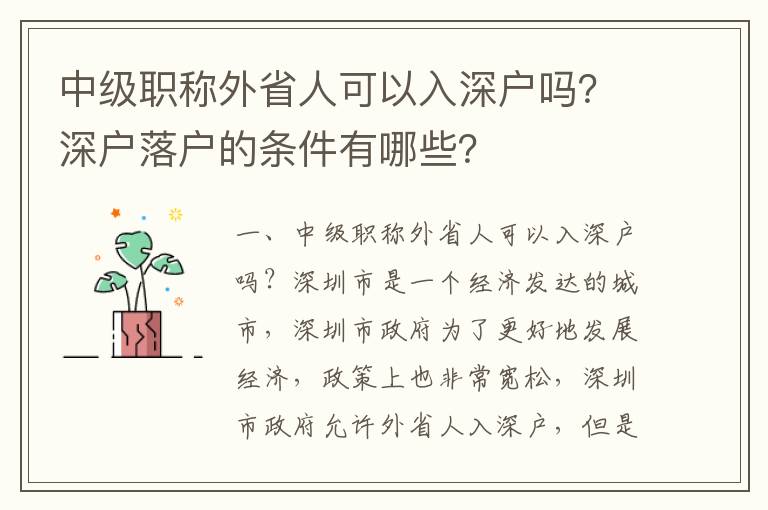 中级职称外省人可以入深户吗？深户落户的条件有哪些？

一、中级职称外省人可以入深户吗？深圳市是一个经济发达的城市，深圳市政府为了更好地发展经济，政策上也非常宽松，深圳市政府允许外省人入深户，但是